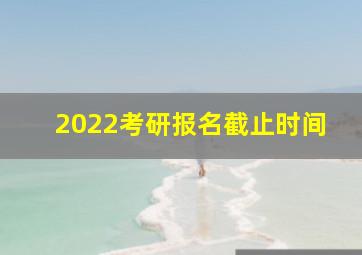 2022考研报名截止时间